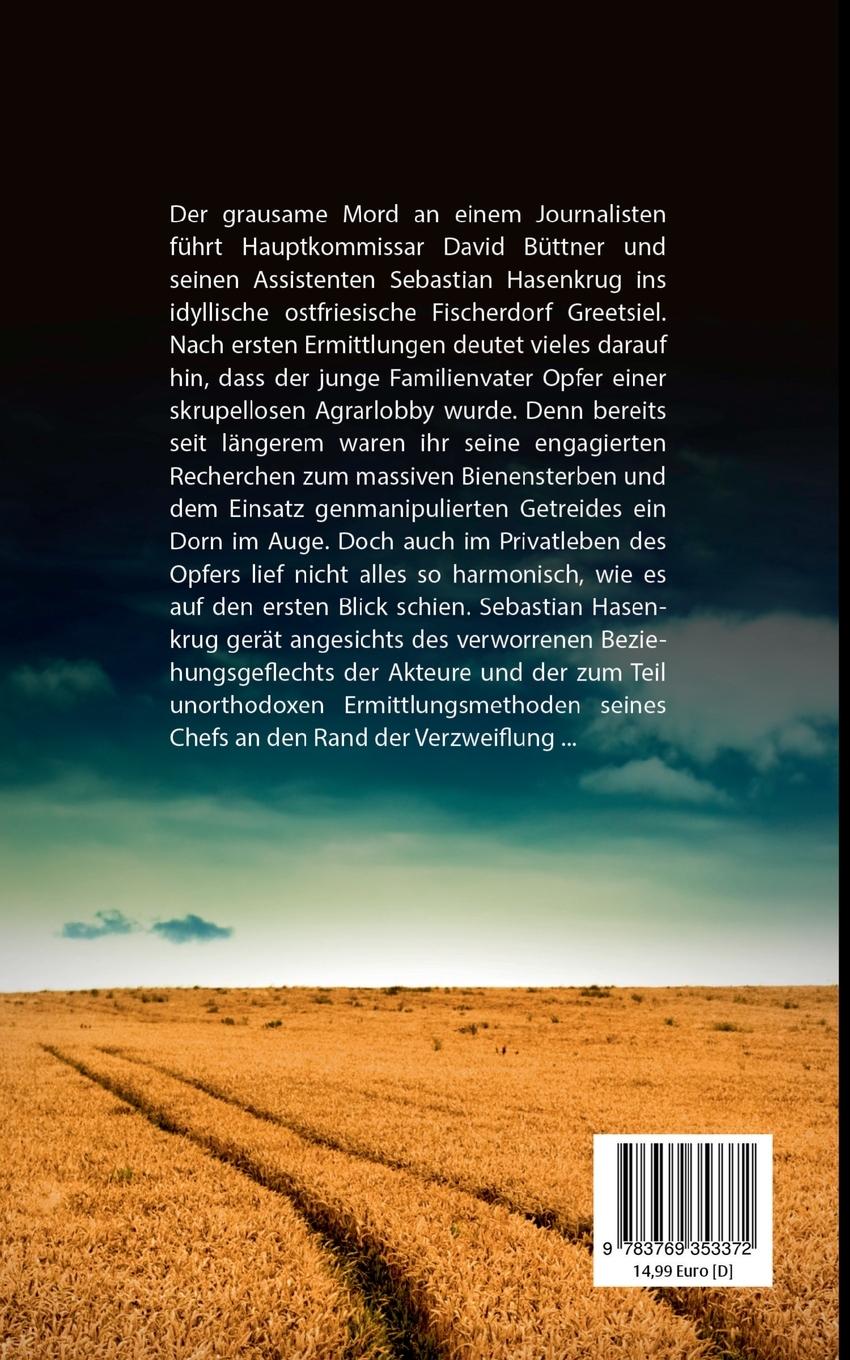 Der grausame Mord an einem Journalisten führt Hauptkommissar David Büttner und seinen Assistenten Sebastian Hasenkrug ins idyllische ostfriesische Fischerdorf Greetsiel. Nach ersten Ermittlungen deutet vieles darauf hin, dass der junge Familienvater Opfer einer skrupellosen Agrarlobby wurde. Denn bereits seit längerem waren ihr seine engagierten Recherchen zum massiven Bienensterben und dem Einsatz genmanipulierten Getreides ein Dorn im Auge. Doch auch im Privatleben des Opfers lief nicht alles so harmonisch, wie es auf den ersten Blick schien. Sebastian Hasenkrug gerät angesichts des verworrenen Beziehungsgeflechts der Akteure und der zum Teil unorthodoxen Ermittlungsmethoden seines Chefs an den Rand der Verzweiflung ...

9 783769 353372
14,99 Euro [D]